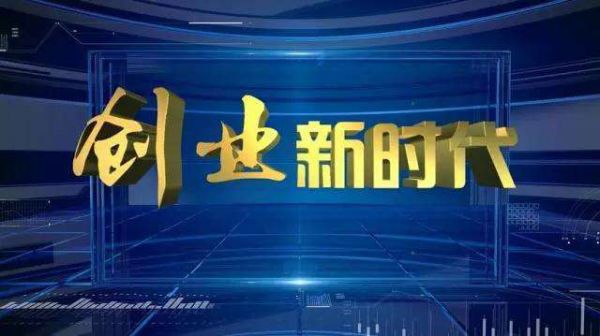 创业新时代